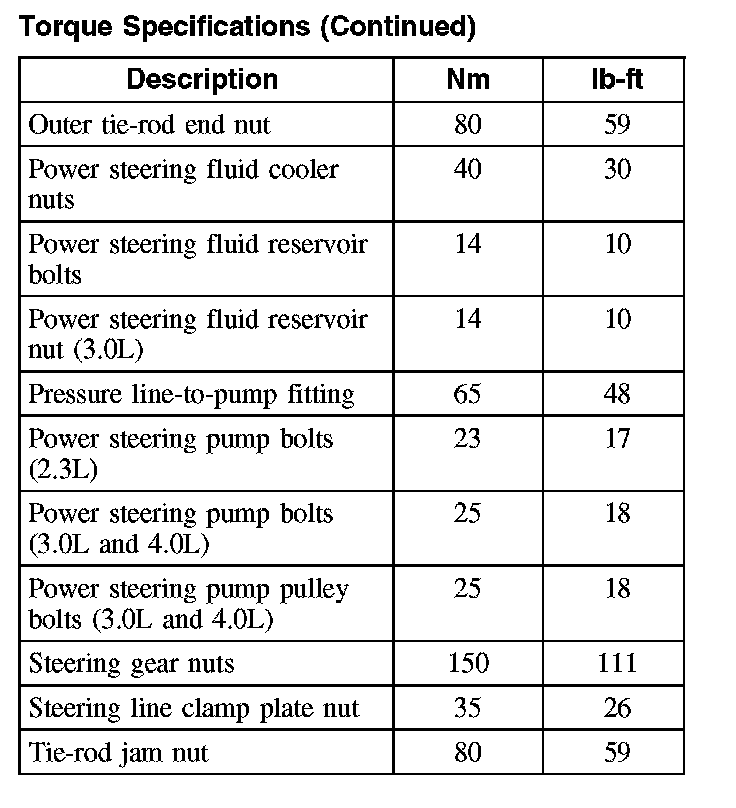 Torque Specifications (Continued)

| Description | Nm | lb-ft |
|---|---|---|
| Outer tie-rod end nut | 80 | 59 |
| Power steering fluid cooler nuts | 40 | 30 |
| Power steering fluid reservoir bolts | 14 | 10 |
| Power steering fluid reservoir nut (3.0L) | 14 | 10 |
| Pressure line-to-pump fitting | 65 | 48 |
| Power steering pump bolts (2.3L) | 23 | 17 |
| Power steering pump bolts (3.0L and 4.0L) | 25 | 18 |
| Power steering pump pulley bolts (3.0L and 4.0L) | 25 | 18 |
| Steering gear nuts | 150 | 111 |
| Steering line clamp plate nut | 35 | 26 |
| Tie-rod jam nut | 80 | 59 |